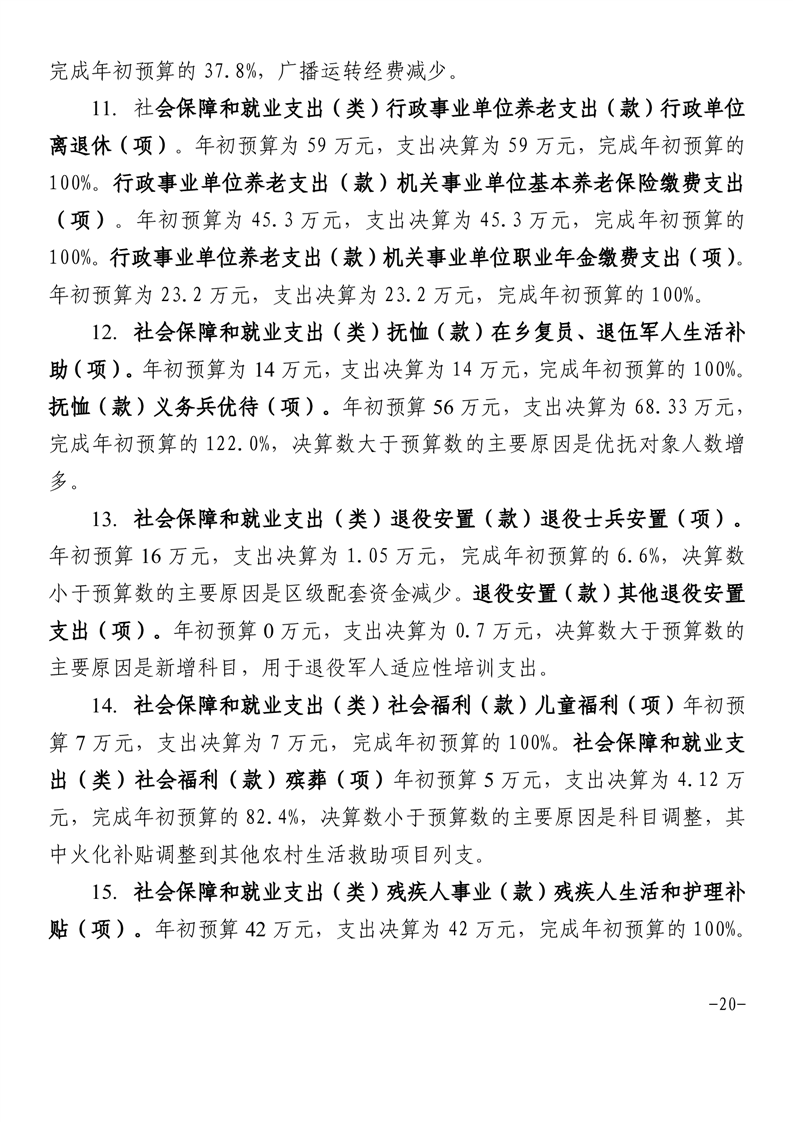 完成年初预算的 37.8%，广播运转经费减少。

11. 社会保障和就业支出（类）行政事业单位养老支出（款）行政单位离退休（项）。年初预算为 59 万元，支出决算为 59 万元，完成年初预算的 100%。行政事业单位养老支出（款）机关事业单位基本养老保险缴费支出（项）。年初预算为 45.3 万元，支出决算为 45.3 万元，完成年初预算的 100%。行政事业单位养老支出（款）机关事业单位职业年金缴费支出（项）。年初预算为 23.2 万元，支出决算为 23.2 万元，完成年初预算的 100%。

12. 社会保障和就业支出（类）抚恤（款）在乡复员、退伍军人生活补助（项）。年初预算为 14 万元，支出决算为 14 万元，完成年初预算的 100%。抚恤（款）义务兵优待（项）。年初预算 56 万元，支出决算为 68.33 万元，完成年初预算的 122.0%，决算数大于预算数的主要原因是优抚对象人数增多。

13. 社会保障和就业支出（类）退役安置（款）退役士兵安置（项）。年初预算 16 万元，支出决算为 1.05 万元，完成年初预算的 6.6%，决算数小于预算数的主要原因是区级配套资金减少。退役安置（款）其他退役安置支出（项）。年初预算 0 万元，支出决算为 0.7 万元，决算数大于预算数的主要原因是新增科目，用于退役军人适应性培训支出。

14. 社会保障和就业支出（类）社会福利（款）儿童福利（项）年初预算 7 万元，支出决算为 7 万元，完成年初预算的 100%。社会保障和就业支出（类）社会福利（款）殡葬（项）年初预算 5 万元，支出决算为 4.12 万元，完成年初预算的 82.4%，决算数小于预算数的主要原因是科目调整，其中火化补贴调整到其他农村生活救助项目列支。

15. 社会保障和就业支出（类）残疾人事业（款）残疾人生活和护理补贴（项）。年初预算 42 万元，支出决算为 42 万元，完成年初预算的 100%。

-20-